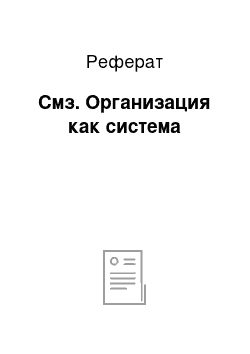 Реферат

Смз. Организация как система